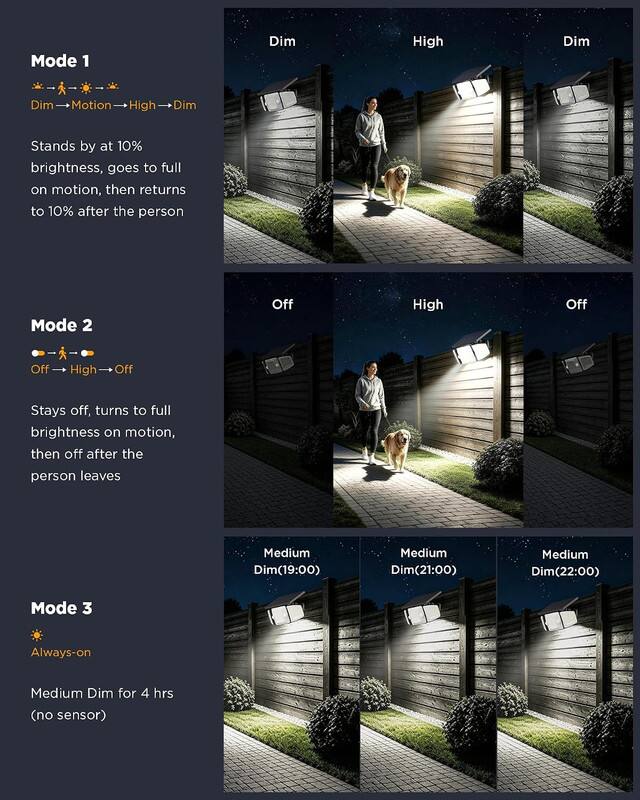 Mode 1

Dim → Motion → High → Dim

Stands by at 10% brightness, goes to full on motion, then returns to 10% after the person

Dim

High

Dim

Mode 2

Off → High → Off

Stays off, turns to full brightness on motion, then off after the person leaves

Off

High

Off

Mode 3

Always-on

Medium Dim for 4 hrs (no sensor)

Medium Dim(19:00)

Medium Dim(21:00)

Medium Dim(22:00)